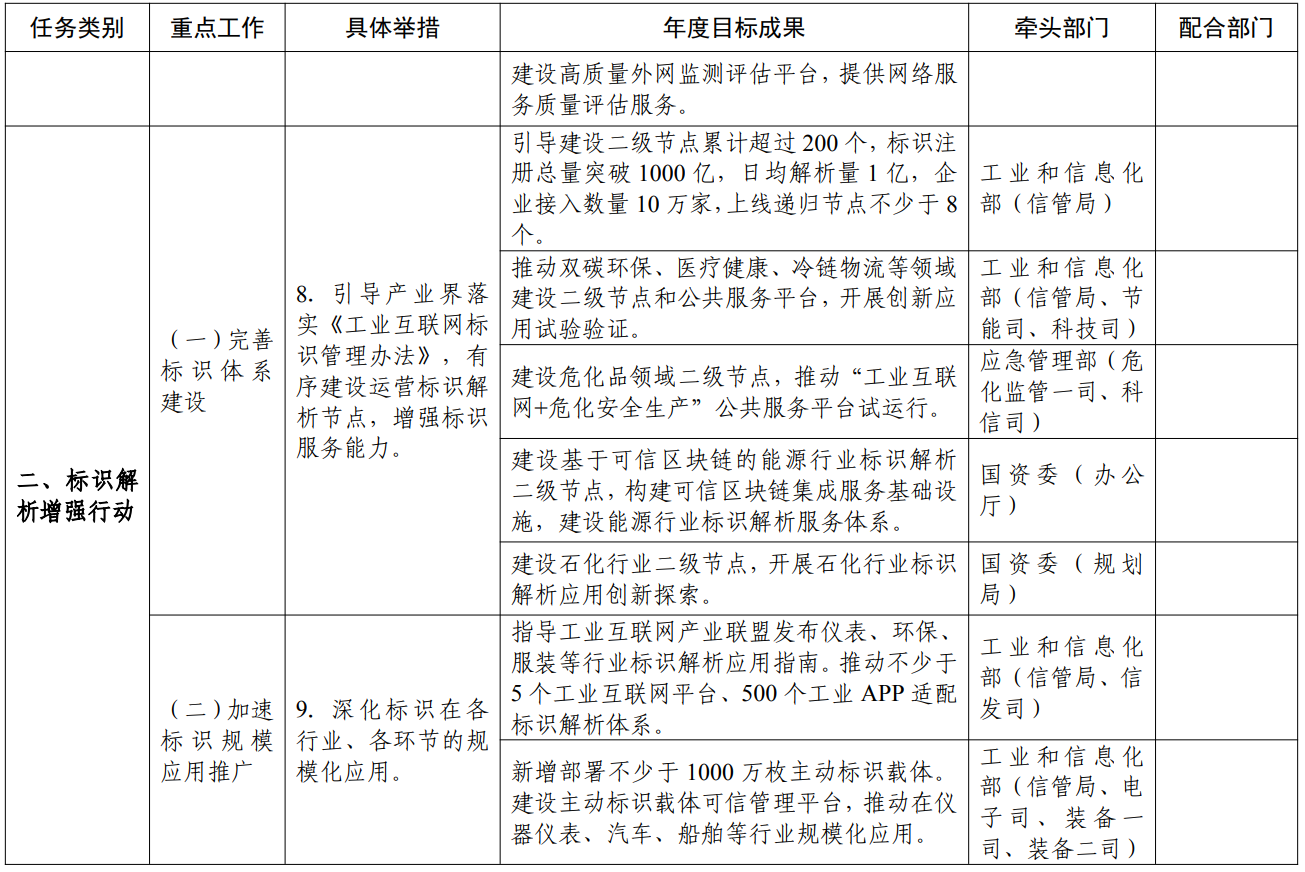 | 任务类别 | 重点工作 | 具体举措 | 年度目标成果 | 牵头部门 | 配合部门 |
|---|---|---|---|---|---|
| | | | 建设高质量外网监测评估平台，提供网络服务质量评估服务。 | | |
| 二、标识解析增强行动 | （一）完善标识体系建设 | 8. 引导产业界落实《工业互联网标识管理办法》，有序建设运营标识解析节点，增强标识服务能力。 | 引导建设二级节点累计超过 200 个，标识注册总量突破 1000 亿，日均解析量 1 亿，企业接入数量 10 万家，上线递归节点不少于 8 个。 | 工业和信息化部（信管局） | |
| | | | 推动双碳环保、医疗健康、冷链物流等领域建设二级节点和公共服务平台，开展创新应用试验验证。 | 工业和信息化部（信管局、节能司、科技司） | |
| | | | 建设危化品领域二级节点，推动“工业互联网+危化安全生产”公共服务平台试运行。 | 应急管理部（危化监管一司、科信司） | |
| | | | 建设基于可信区块链的能源行业标识解析二级节点，构建可信区块链集成服务基础设施，建设能源行业标识解析服务体系。 | 国资委（办公厅） | |
| | | | 建设石化行业二级节点，开展石化行业标识解析应用创新探索。 | 国资委（规划局） | |
| | （二）加速标识规模应用推广 | 9. 深化标识在各行业、各环节的规模化应用。 | 指导工业互联网产业联盟发布仪表、环保、服装等行业标识解析应用指南。推动不少于 5 个工业互联网平台、500 个工业 APP 适配标识解析体系。 | 工业和信息化部（信管局、信发司） | |
| | | | 新增部署不少于 1000 万枚主动标识载体。建设主动标识载体可信管理平台，推动在仪器仪表、汽车、船舶等行业规模化应用。 | 工业和信息化部（信管局、电子司、装备一司、装备二司） | |